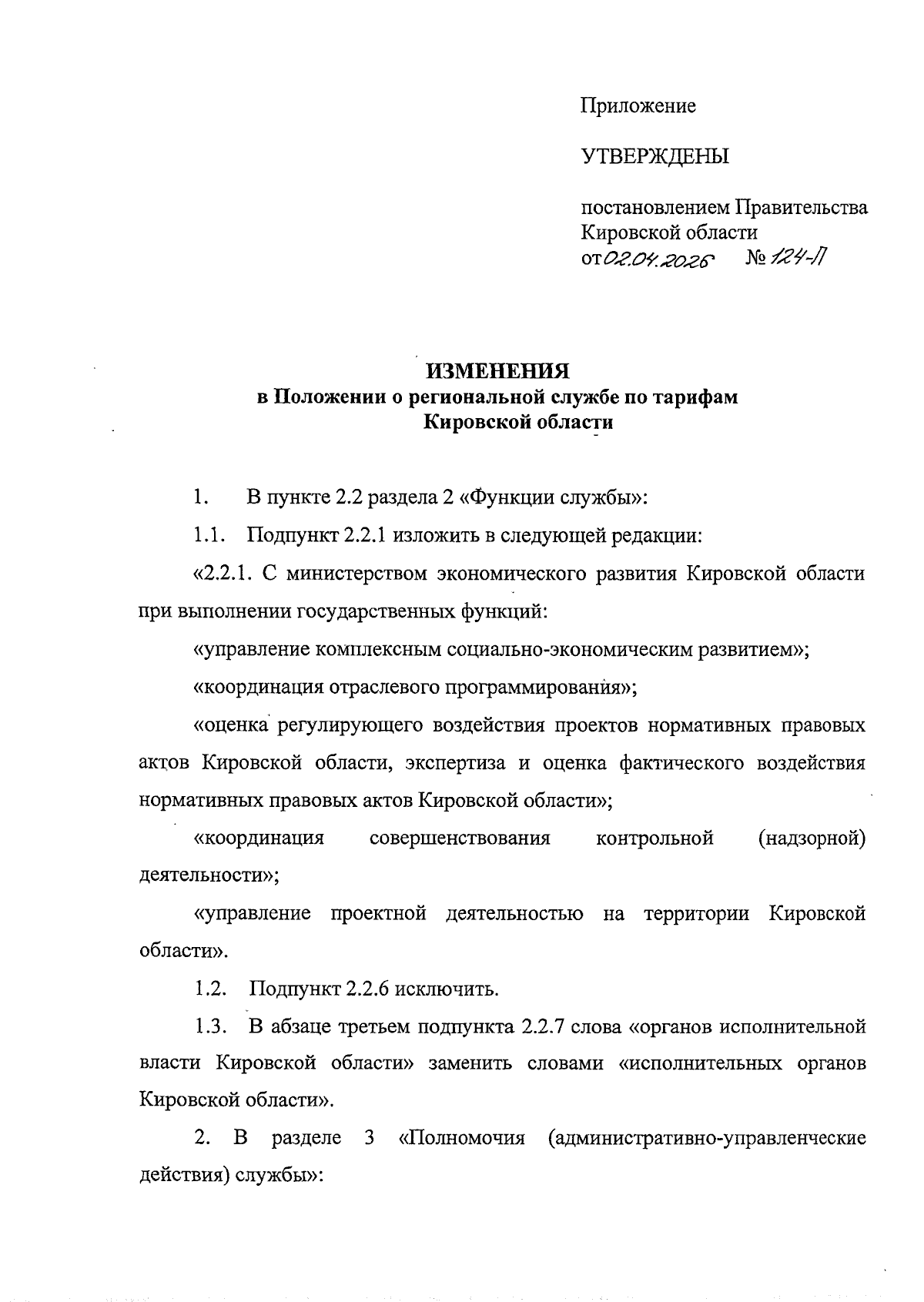 Приложение

УТВЕРЖДЕНЫ

постановлением Правительства Кировской области
от 02.04.2026 № 124-П

ИЗМЕНЕНИЯ
в Положении о региональной службе по тарифам Кировской области

1. В пункте 2.2 раздела 2 «Функции службы»:

1.1. Подпункт 2.2.1 изложить в следующей редакции:

«2.2.1. С министерством экономического развития Кировской области при выполнении государственных функций:

«управление комплексным социально-экономическим развитием»;

«координация отраслевого программирования»;

«оценка регулирующего воздействия проектов нормативных правовых актов Кировской области, экспертиза и оценка фактического воздействия нормативных правовых актов Кировской области»;

«координация совершенствования контрольной (надзорной) деятельности»;

«управление проектной деятельностью на территории Кировской области».

1.2. Подпункт 2.2.6 исключить.

1.3. В абзаце третьем подпункта 2.2.7 слова «органов исполнительной власти Кировской области» заменить словами «исполнительных органов Кировской области».

2. В разделе 3 «Полномочия (административно-управленческие действия) службы»: